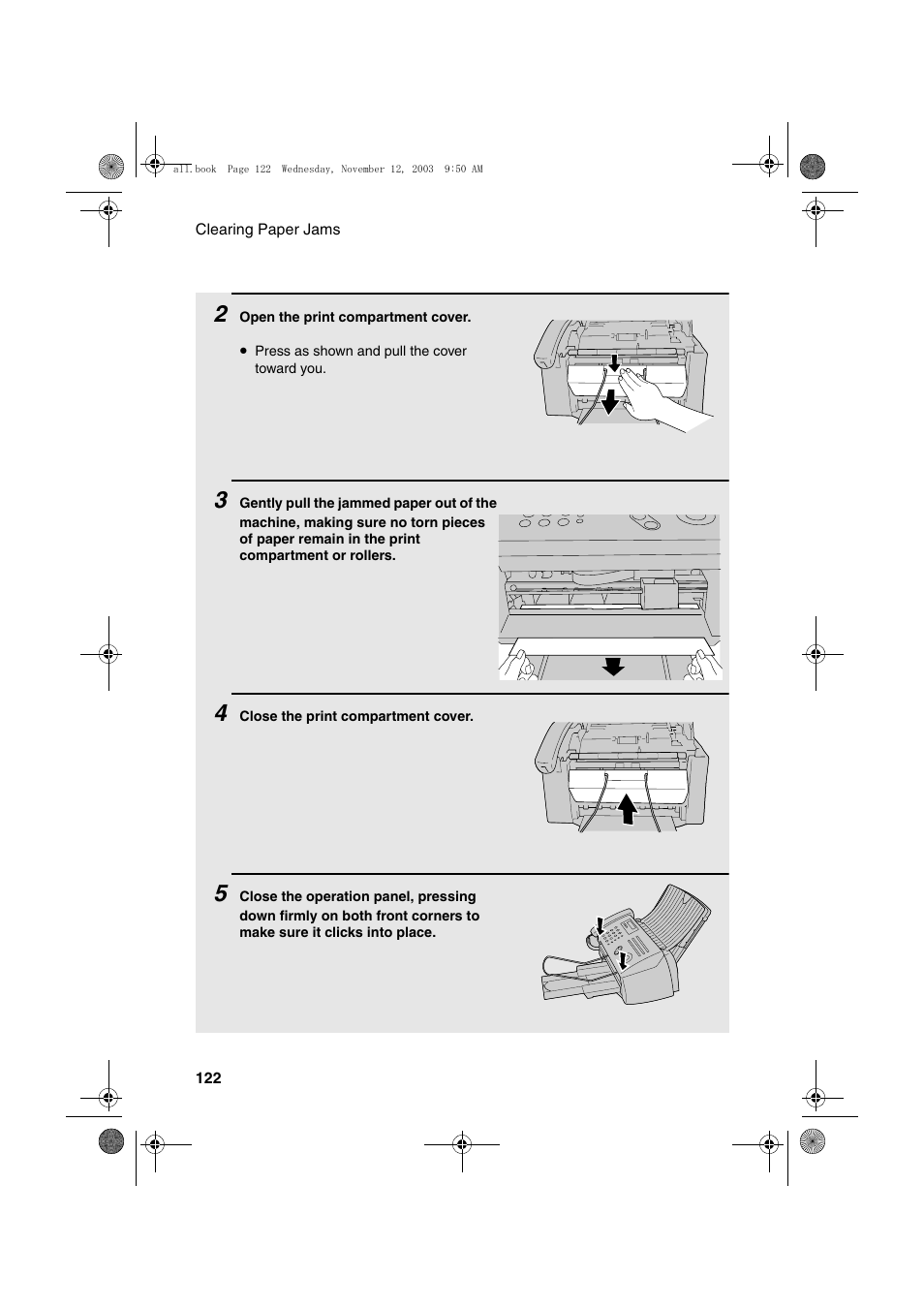 all.book Page 122 Wednesday, November 12, 2003 9:50 AM

Clearing Paper Jams

2 Open the print compartment cover.

• Press as shown and pull the cover toward you.

3 Gently pull the jammed paper out of the machine, making sure no torn pieces of paper remain in the print compartment or rollers.

4 Close the print compartment cover.

5 Close the operation panel, pressing down firmly on both front corners to make sure it clicks into place.

122